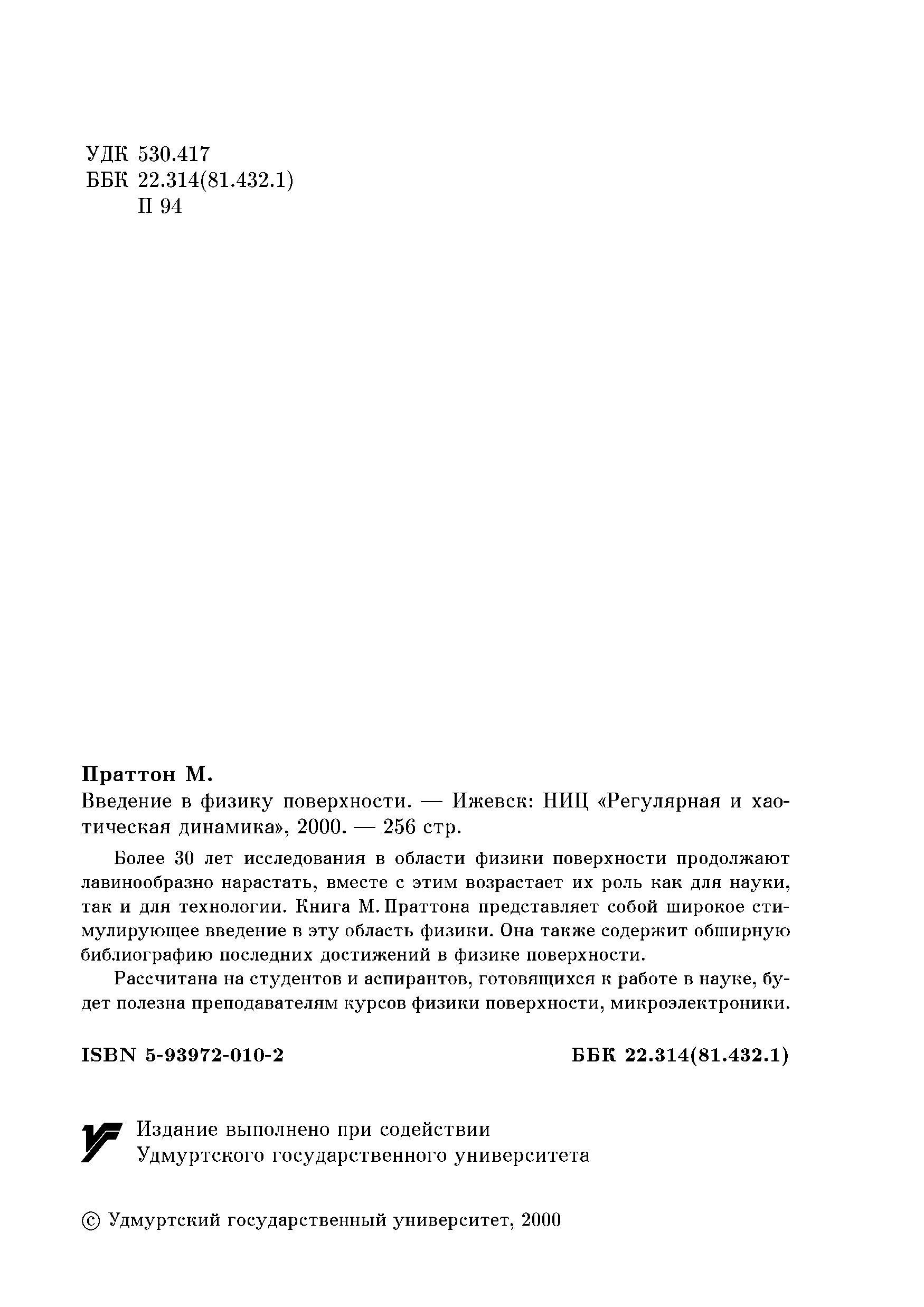 УДК 530.417
ББК 22.314(81.432.1)
П 94

Праттон М.
Введение в физику поверхности. — Ижевск: НИЦ «Регулярная и хаотическая динамика», 2000. — 256 стр.

Более 30 лет исследования в области физики поверхности продолжают лавинообразно нарастать, вместе с этим возрастает их роль как для науки, так и для технологии. Книга М. Праттона представляет собой широкое стимулирующее введение в эту область физики. Она также содержит обширную библиографию последних достижений в физике поверхности.

Рассчитана на студентов и аспирантов, готовящихся к работе в науке, будет полезна преподавателям курсов физики поверхности, микроэлектроники.

ISBN 5-93972-010-2

ББК 22.314(81.432.1)

Издание выполнено при содействии
Удмуртского государственного университета

© Удмуртский государственный университет, 2000